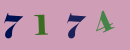 7174